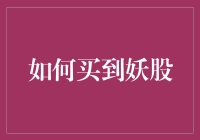 如何买到妖股